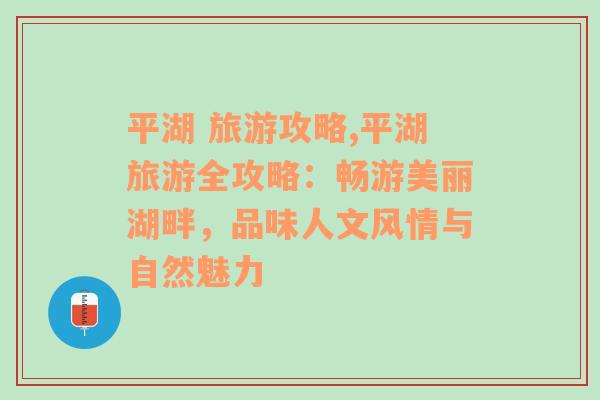 平湖 旅游攻略,平湖旅游全攻略：畅游美丽湖畔，品味人文风情与自然魅力